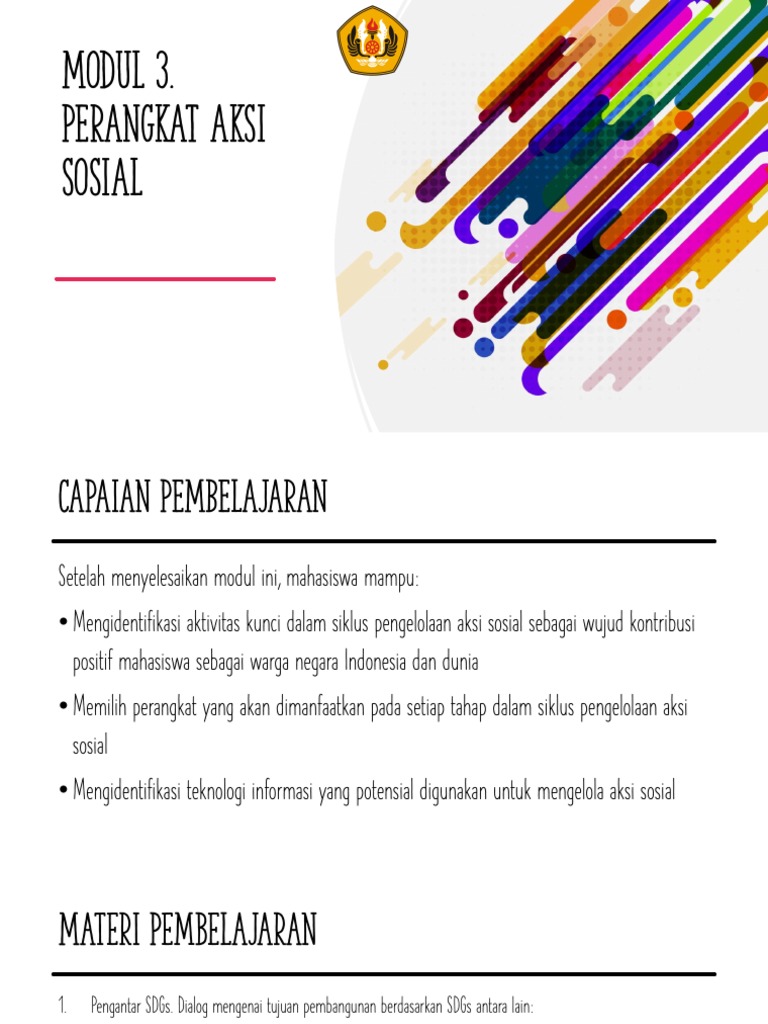 MODUL 3. PERANGKAT AKSI SOSIAL

CAPAIAN PEMBELAJARAN

Setelah menyelesaikan modul ini, mahasiswa mampu:

• Mengidentifikasi aktivitas kunci dalam siklus pengelolaan aksi sosial sebagai wujud kontribusi positif mahasiswa sebagai warga negara Indonesia dan dunia

• Memilih perangkat yang akan dimanfaatkan pada setiap tahap dalam siklus pengelolaan aksi sosial

• Mengidentifikasi teknologi informasi yang potensial digunakan untuk mengelola aksi sosial

MATERI PEMBELAJARAN

1. Pengantar SDGs. Dialog mengenai tujuan pembangunan berdasarkan SDGs antara lain: